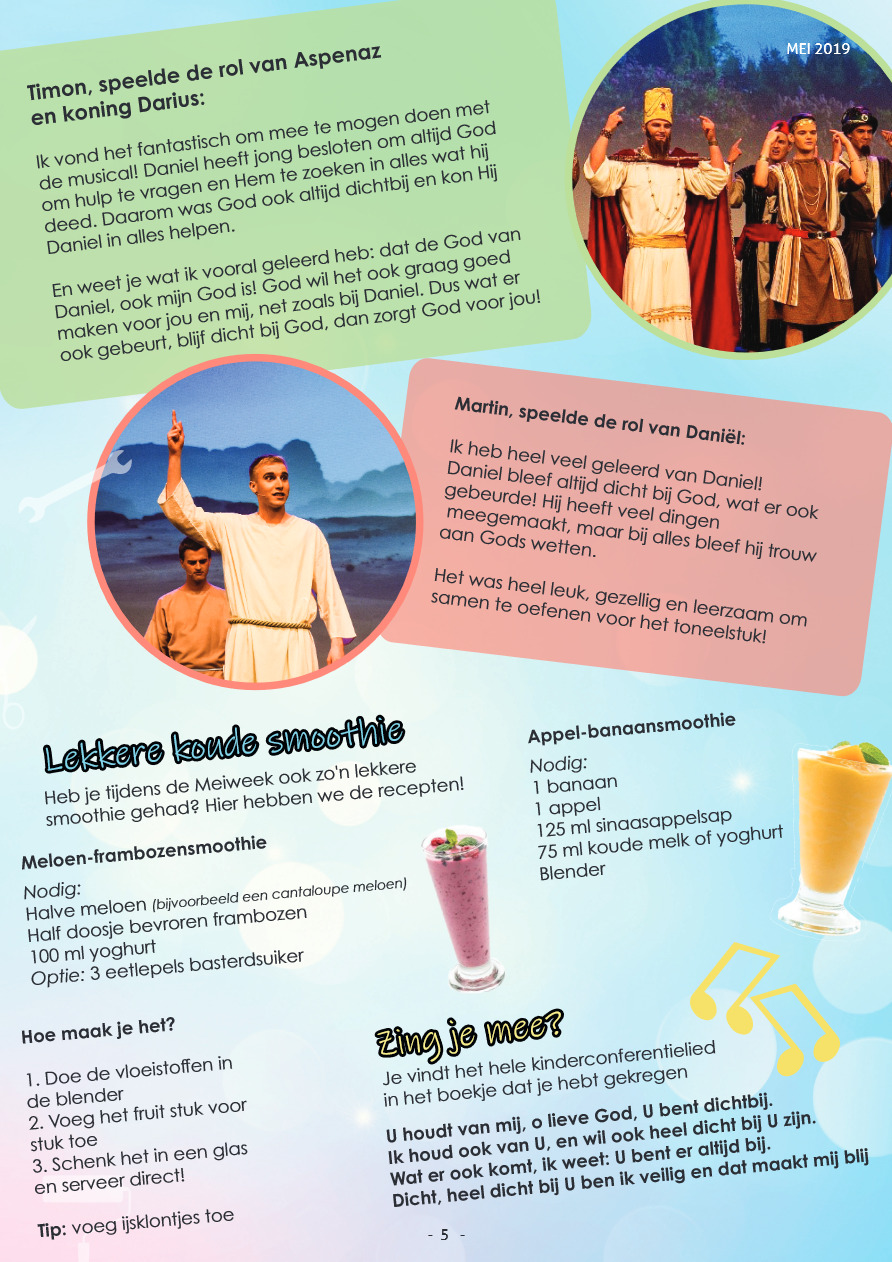 MEI 2019

Timon, speelde de rol van Aspenaz en koning Darius:

Ik vond het fantastisch om mee te mogen doen met de musical! Daniel heeft jong besloten om altijd God om hulp te vragen en Hem te zoeken in alles wat hij deed. Daarom was God ook altijd dichtbij en kon Hij Daniel in alles helpen.

En weet je wat ik vooral geleerd heb: dat de God van Daniel, ook mijn God is! God wil het ook graag goed maken voor jou en mij, net zoals bij Daniel. Dus wat er ook gebeurt, blijf dicht bij God, dan zorgt God voor jou!

Martin, speelde de rol van Daniël:

Ik heb heel veel geleerd van Daniel! Daniel bleef altijd dicht bij God, wat er ook gebeurde! Hij heeft veel dingen meegemaakt, maar bij alles bleef hij trouw aan Gods wetten.

Het was heel leuk, gezellig en leerzaam om samen te oefenen voor het toneelstuk!

Lekkere koude smoothie

Heb je tijdens de Meiweek ook zo'n lekkere smoothie gehad? Hier hebben we de recepten!

Meloen-frambozensmoothie

Nodig:
Halve meloen (bijvoorbeeld een cantaloupe meloen)
Half doosje bevroren frambozen
100 ml yoghurt
Optie: 3 eetlepels basterdsuiker

Appel-banaansmoothie

Nodig:
1 banaan
1 appel
125 ml sinaasappelsap
75 ml koude melk of yoghurt
Blender

Hoe maak je het?

1. Doe de vloeistoffen in de blender
2. Voeg het fruit stuk voor stuk toe
3. Schenk het in een glas en serveer direct!

Tip: voeg ijsklontjes toe

Zing je mee?

Je vindt het hele kinderconferentielied in het boekje dat je hebt gekregen

U houdt van mij, o lieve God, U bent dichtbij.
Ik houd ook van U, en wil ook heel dicht bij U zijn.
Wat er ook komt, ik weet: U bent er altijd bij.
Dicht, heel dicht bij U ben ik veilig en dat maakt mij blij

- 5 -